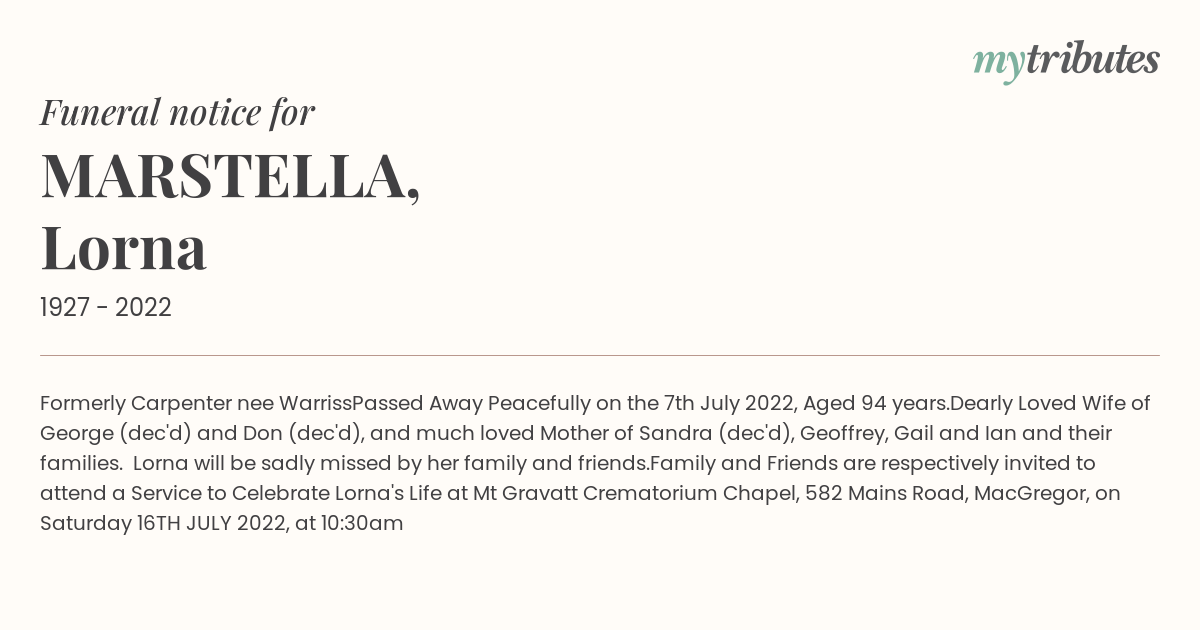 mytributes

Funeral notice for
MARSTELLA,
Lorna

1927 - 2022

Formerly Carpenter nee WarrissPassed Away Peacefully on the 7th July 2022, Aged 94 years.Dearly Loved Wife of George (dec'd) and Don (dec'd), and much loved Mother of Sandra (dec'd), Geoffrey, Gail and Ian and their families. Lorna will be sadly missed by her family and friends.Family and Friends are respectively invited to attend a Service to Celebrate Lorna's Life at Mt Gravatt Crematorium Chapel, 582 Mains Road, MacGregor, on Saturday 16TH JULY 2022, at 10:30am